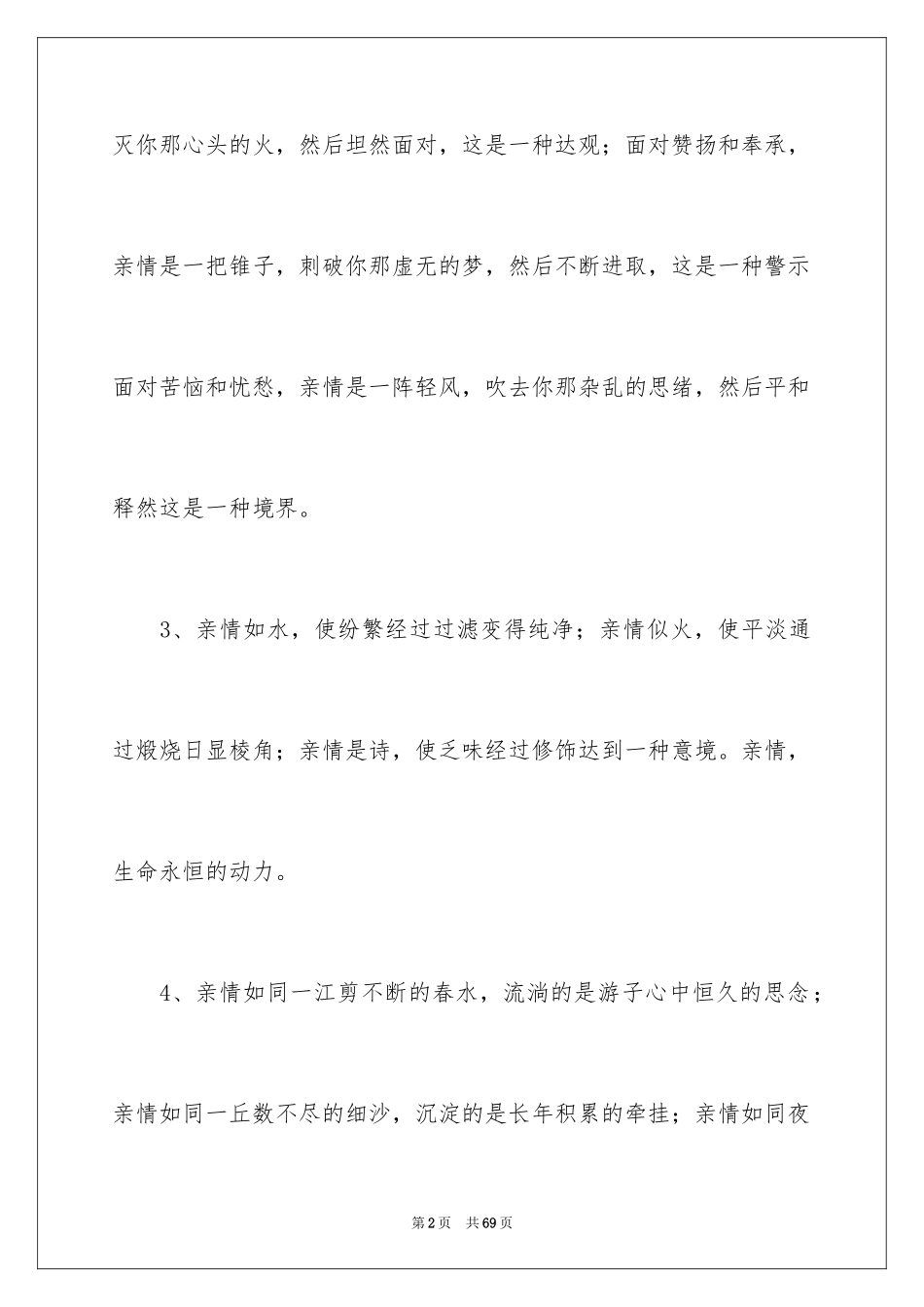 灭你那心头的火，然后坦然面对，这是一种达观；面对赞扬和奉承，亲情是一把锥子，刺破你那虚无的梦，然后不断进取，这是一种警示面对苦恼和忧愁，亲情是一阵轻风，吹去你那杂乱的思绪，然后平和释然这是一种境界。

3、亲情如水，使纷繁经过过滤变得纯净；亲情似火，使平淡通过煅烧日显棱角；亲情是诗，使乏味经过修饰达到一种意境。亲情，生命永恒的动力。

4、亲情如同一江剪不断的春水，流淌的是游子心中恒久的思念；亲情如同一丘数不尽的细沙，沉淀的是长年积累的牵挂；亲情如同夜

第2页　共69页